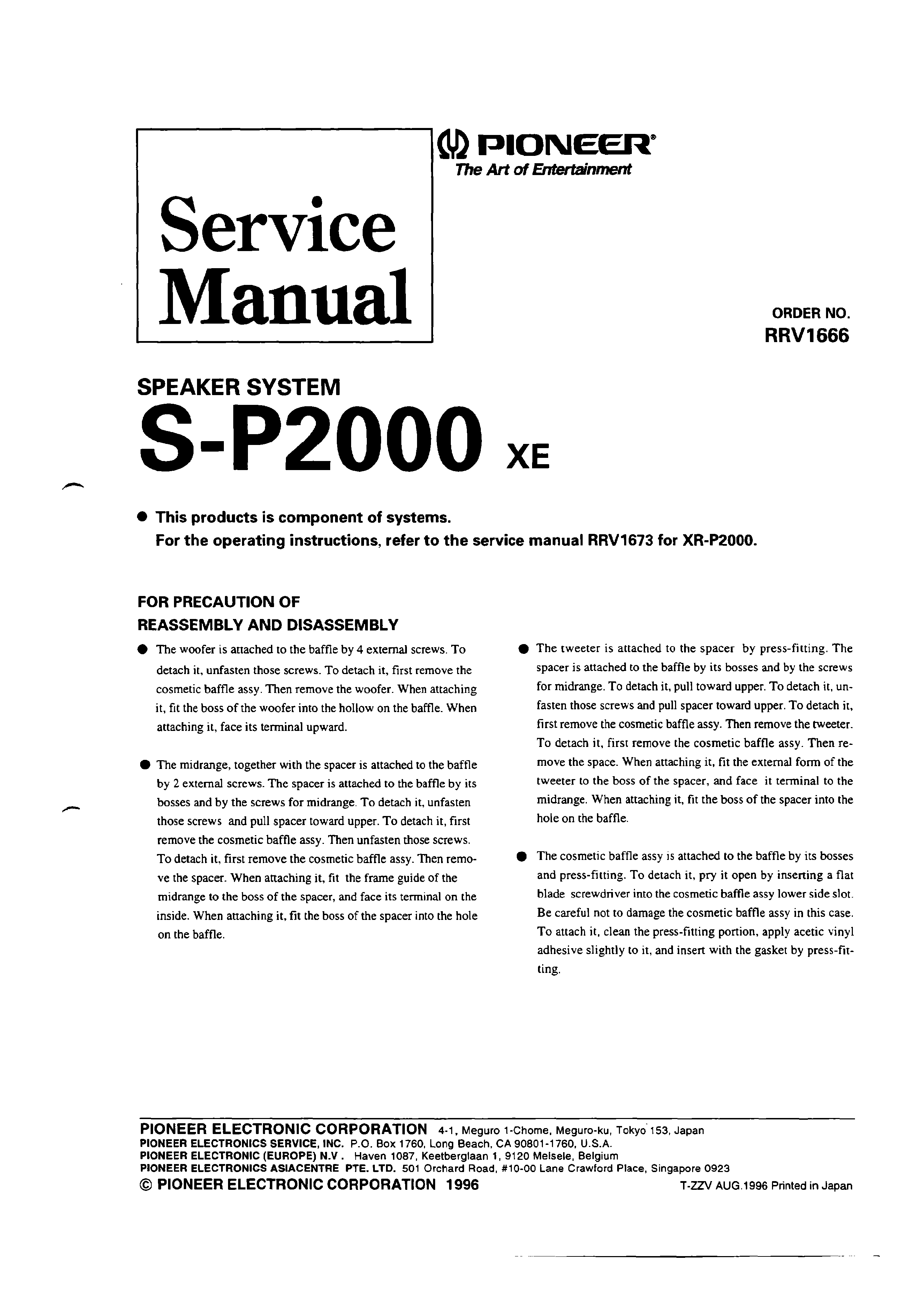 Service Manual

PIONEER®
The Art of Entertainment

ORDER NO.
RRV1666

SPEAKER SYSTEM
S-P2000 XE

● This products is component of systems.
For the operating instructions, refer to the service manual RRV1673 for XR-P2000.

FOR PRECAUTION OF
REASSEMBLY AND DISASSEMBLY

● The woofer is attached to the baffle by 4 external screws. To detach it, unfasten those screws. To detach it, first remove the cosmetic baffle assy. Then remove the woofer. When attaching it, fit the boss of the woofer into the hollow on the baffle. When attaching it, face its terminal upward.

● The midrange, together with the spacer is attached to the baffle by 2 external screws. The spacer is attached to the baffle by its bosses and by the screws for midrange. To detach it, unfasten those screws and pull spacer toward upper. To detach it, first remove the cosmetic baffle assy. Then unfasten those screws. To detach it, first remove the cosmetic baffle assy. Then remove the spacer. When attaching it, fit the frame guide of the midrange to the boss of the spacer, and face its terminal on the inside. When attaching it, fit the boss of the spacer into the hole on the baffle.

● The tweeter is attached to the spacer by press-fitting. The spacer is attached to the baffle by its bosses and by the screws for midrange. To detach it, pull toward upper. To detach it, unfasten those screws and pull spacer toward upper. To detach it, first remove the cosmetic baffle assy. Then remove the tweeter. To detach it, first remove the cosmetic baffle assy. Then remove the space. When attaching it, fit the external form of the tweeter to the boss of the spacer, and face it terminal to the midrange. When attaching it, fit the boss of the spacer into the hole on the baffle.

● The cosmetic baffle assy is attached to the baffle by its bosses and press-fitting. To detach it, pry it open by inserting a flat blade screwdriver into the cosmetic baffle assy lower side slot. Be careful not to damage the cosmetic baffle assy in this case. To attach it, clean the press-fitting portion, apply acetic vinyl adhesive slightly to it, and insert with the gasket by press-fitting.

PIONEER ELECTRONIC CORPORATION 4-1, Meguro 1-Chome, Meguro-ku, Tokyo 153, Japan
PIONEER ELECTRONICS SERVICE, INC. P.O. Box 1760, Long Beach, CA 90801-1760, U.S.A.
PIONEER ELECTRONIC (EUROPE) N.V. Haven 1087, Keetberglaan 1, 9120 Melsele, Belgium
PIONEER ELECTRONICS ASIACENTRE PTE. LTD. 501 Orchard Road, #10-00 Lane Crawford Place, Singapore 0923
© PIONEER ELECTRONIC CORPORATION 1996
T-ZZV AUG.1996 Printed in Japan